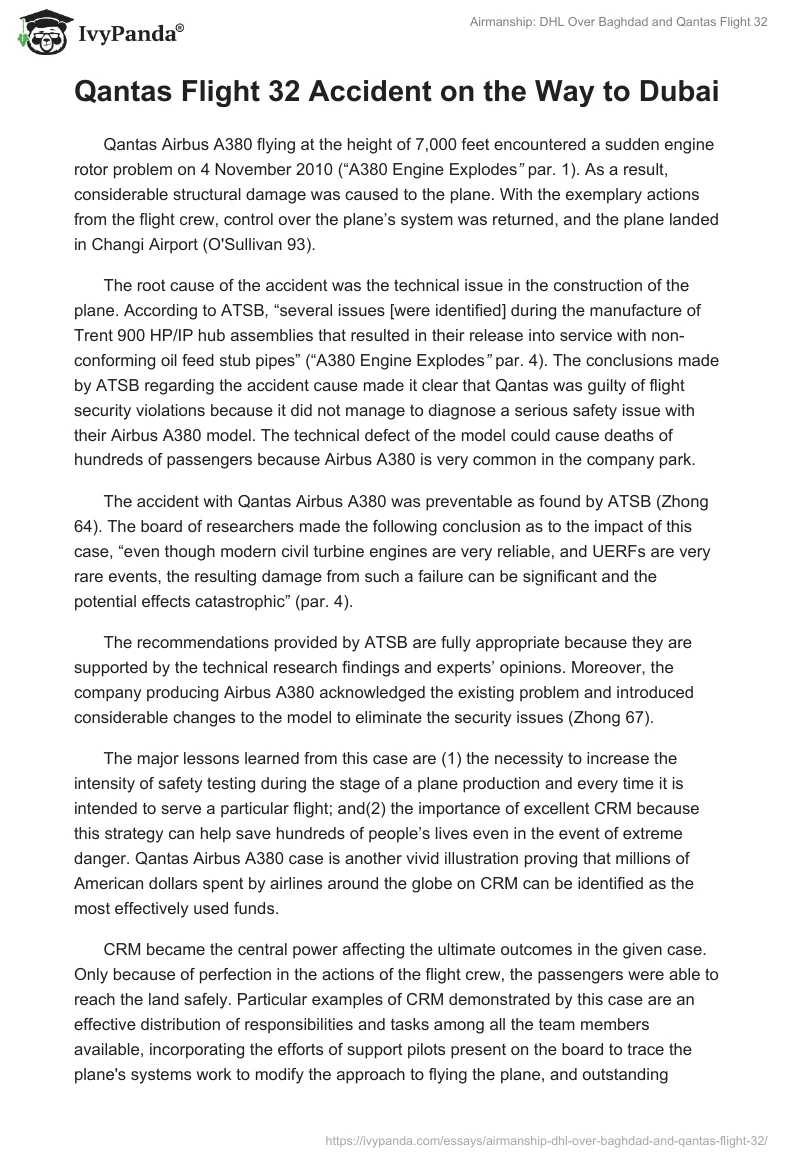 IvyPanda®

Airmanship: DHL Over Baghdad and Qantas Flight 32

Qantas Flight 32 Accident on the Way to Dubai

Qantas Airbus A380 flying at the height of 7,000 feet encountered a sudden engine rotor problem on 4 November 2010 (“A380 Engine Explodes” par. 1). As a result, considerable structural damage was caused to the plane. With the exemplary actions from the flight crew, control over the plane’s system was returned, and the plane landed in Changi Airport (O'Sullivan 93).

The root cause of the accident was the technical issue in the construction of the plane. According to ATSB, “several issues [were identified] during the manufacture of Trent 900 HP/IP hub assemblies that resulted in their release into service with non-conforming oil feed stub pipes” (“A380 Engine Explodes” par. 4). The conclusions made by ATSB regarding the accident cause made it clear that Qantas was guilty of flight security violations because it did not manage to diagnose a serious safety issue with their Airbus A380 model. The technical defect of the model could cause deaths of hundreds of passengers because Airbus A380 is very common in the company park.

The accident with Qantas Airbus A380 was preventable as found by ATSB (Zhong 64). The board of researchers made the following conclusion as to the impact of this case, “even though modern civil turbine engines are very reliable, and UERFs are very rare events, the resulting damage from such a failure can be significant and the potential effects catastrophic” (par. 4).

The recommendations provided by ATSB are fully appropriate because they are supported by the technical research findings and experts’ opinions. Moreover, the company producing Airbus A380 acknowledged the existing problem and introduced considerable changes to the model to eliminate the security issues (Zhong 67).

The major lessons learned from this case are (1) the necessity to increase the intensity of safety testing during the stage of a plane production and every time it is intended to serve a particular flight; and(2) the importance of excellent CRM because this strategy can help save hundreds of people’s lives even in the event of extreme danger. Qantas Airbus A380 case is another vivid illustration proving that millions of American dollars spent by airlines around the globe on CRM can be identified as the most effectively used funds.

CRM became the central power affecting the ultimate outcomes in the given case. Only because of perfection in the actions of the flight crew, the passengers were able to reach the land safely. Particular examples of CRM demonstrated by this case are an effective distribution of responsibilities and tasks among all the team members available, incorporating the efforts of support pilots present on the board to trace the plane's systems work to modify the approach to flying the plane, and outstanding

https://ivypanda.com/essays/airmanship-dhl-over-baghdad-and-qantas-flight-32/